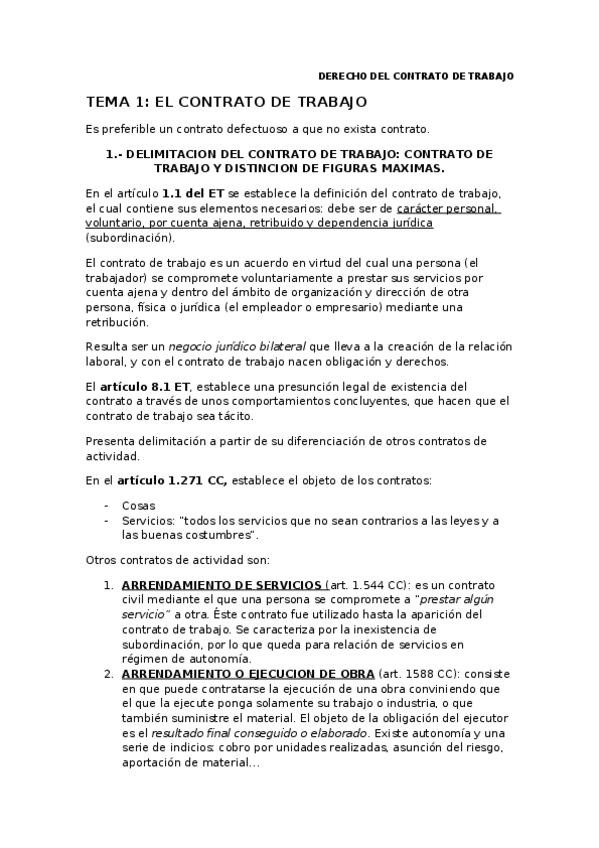 DERECHO DEL CONTRATO DE TRABAJO

TEMA 1: EL CONTRATO DE TRABAJO

Es preferible un contrato defectuoso a que no exista contrato.

1.- DELIMITACION DEL CONTRATO DE TRABAJO: CONTRATO DE TRABAJO Y DISTINCION DE FIGURAS MAXIMAS.

En el artículo 1.1 del ET se establece la definición del contrato de trabajo, el cual contiene sus elementos necesarios: debe ser de carácter personal, voluntario, por cuenta ajena, retribuido y dependencia jurídica (subordinación).

El contrato de trabajo es un acuerdo en virtud del cual una persona (el trabajador) se compromete voluntariamente a prestar sus servicios por cuenta ajena y dentro del ámbito de organización y dirección de otra persona, física o jurídica (el empleador o empresario) mediante una retribución.

Resulta ser un negocio jurídico bilateral que lleva a la creación de la relación laboral, y con el contrato de trabajo nacen obligación y derechos.

El artículo 8.1 ET, establece una presunción legal de existencia del contrato a través de unos comportamientos concluyentes, que hacen que el contrato de trabajo sea tácito.

Presenta delimitación a partir de su diferenciación de otros contratos de actividad.

En el artículo 1.271 CC, establece el objeto de los contratos:

- Cosas
- Servicios: "todos los servicios que no sean contrarios a las leyes y a las buenas costumbres".

Otros contratos de actividad son:

1. ARRENDAMIENTO DE SERVICIOS (art. 1.544 CC): es un contrato civil mediante el que una persona se compromete a "prestar algún servicio" a otra. Éste contrato fue utilizado hasta la aparición del contrato de trabajo. Se caracteriza por la inexistencia de subordinación, por lo que queda para relación de servicios en régimen de autonomía.
2. ARRENDAMIENTO O EJECUCION DE OBRA (art. 1588 CC): consiste en que puede contratarse la ejecución de una obra conviniendo que el que la ejecute ponga solamente su trabajo o industria, o que también suministre el material. El objeto de la obligación del ejecutor es el resultado final conseguido o elaborado. Existe autonomía y una serie de indicios: cobro por unidades realizadas, asunción del riesgo, aportación de material…